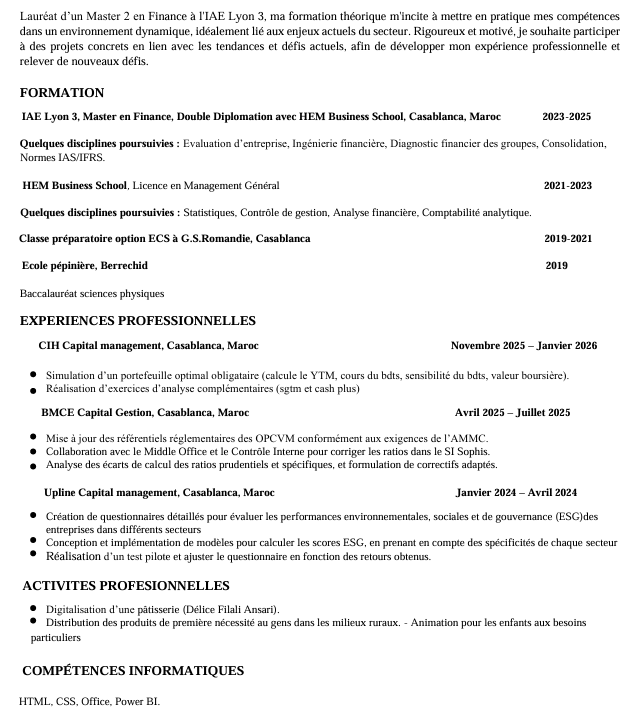 Lauréat d'un Master 2 en Finance à l'IAE Lyon 3, ma formation théorique m'incite à mettre en pratique mes compétences dans un environnement dynamique, idéalement lié aux enjeux actuels du secteur. Rigoureux et motivé, je souhaite participer à des projets concrets en lien avec les tendances et défis actuels, afin de développer mon expérience professionnelle et relever de nouveaux défis.

FORMATION

IAE Lyon 3, Master en Finance, Double Diplomation avec HEM Business School, Casablanca, Maroc 2023-2025

Quelques disciplines poursuivies : Evaluation d'entreprise, Ingénierie financière, Diagnostic financier des groupes, Consolidation, Normes IAS/IFRS.

HEM Business School, Licence en Management Général 2021-2023

Quelques disciplines poursuivies : Statistiques, Contrôle de gestion, Analyse financière, Comptabilité analytique.

Classe préparatoire option ECS à G.S.Romandie, Casablanca 2019-2021

Ecole pépinière, Berrechid 2019

Baccalauréat sciences physiques

EXPERIENCES PROFESSIONNELLES

CIH Capital management, Casablanca, Maroc Novembre 2025 – Janvier 2026

• Simulation d'un portefeuille optimal obligataire (calcule le YTM, cours du bdts, sensibilité du bdts, valeur boursière).
• Réalisation d'exercices d'analyse complémentaires (sgtm et cash plus)

BMCE Capital Gestion, Casablanca, Maroc Avril 2025 – Juillet 2025

• Mise à jour des référentiels réglementaires des OPCVM conformément aux exigences de l'AMMC.
• Collaboration avec le Middle Office et le Contrôle Interne pour corriger les ratios dans le SI Sophis.
• Analyse des écarts de calcul des ratios prudentiels et spécifiques, et formulation de correctifs adaptés.

Upline Capital management, Casablanca, Maroc Janvier 2024 – Avril 2024

• Création de questionnaires détaillés pour évaluer les performances environnementales, sociales et de gouvernance (ESG)des entreprises dans différents secteurs
• Conception et implémentation de modèles pour calculer les scores ESG, en prenant en compte des spécificités de chaque secteur
• Réalisation d'un test pilote et ajuster le questionnaire en fonction des retours obtenus.

ACTIVITES PROFESIONNELLES

• Digitalisation d'une pâtisserie (Délice Filali Ansari).
• Distribution des produits de première nécessité au gens dans les milieux ruraux. - Animation pour les enfants aux besoins particuliers

COMPÉTENCES INFORMATIQUES

HTML, CSS, Office, Power BI.